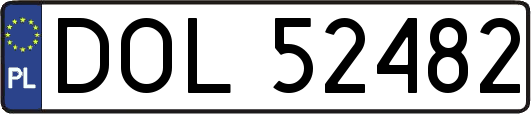 PL
DOL 52482